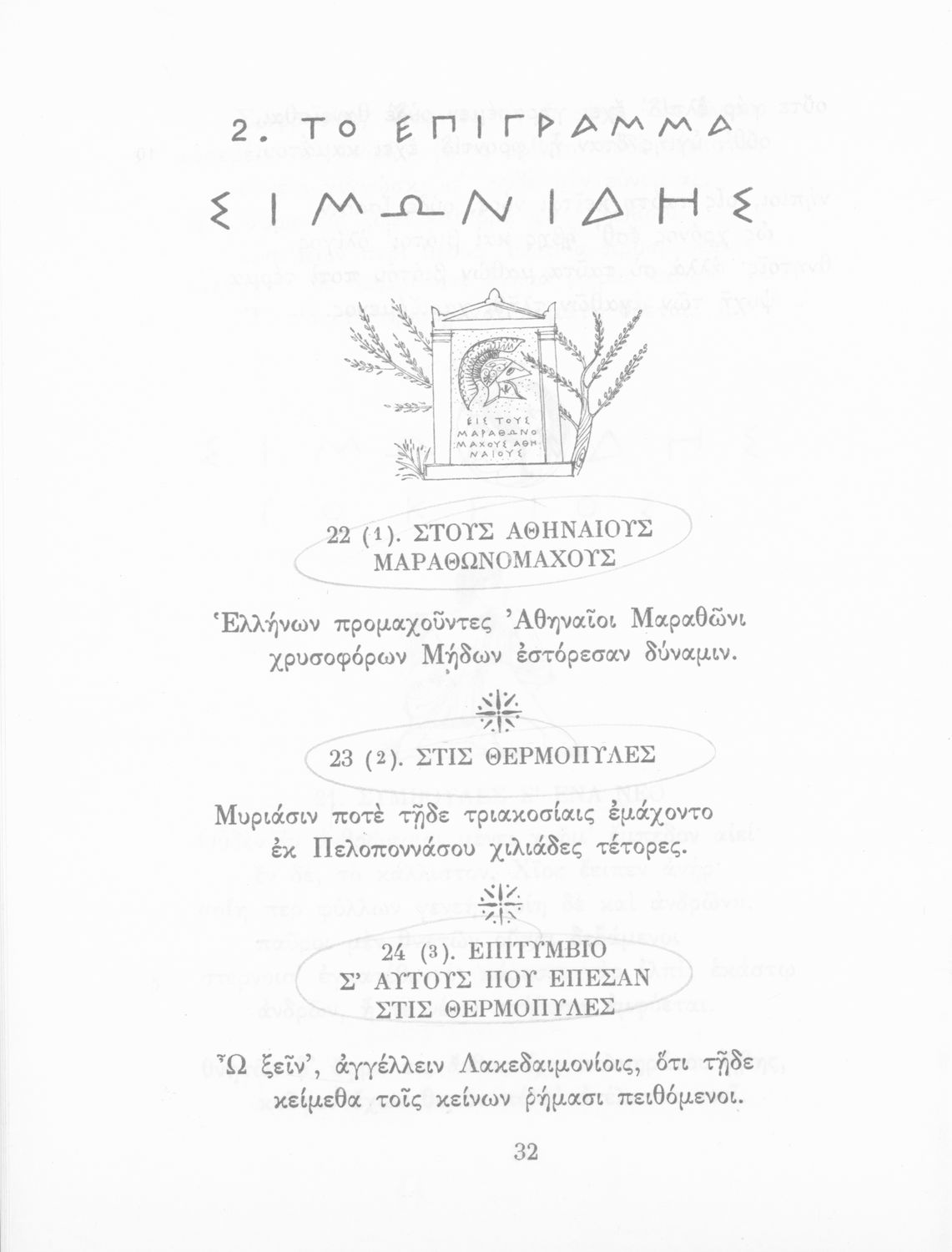 2. ΤΟ ΕΠΙΓΡΑΜΜΑ

ΣΙΜΩΝΙΔΗΣ

ΕΙΣ ΤΟΥΣ ΜΑΡΑΘΩΝΟΜΑΧΟΥΣ ΑΘΗΝΑΙΟΥΣ

22 (1). ΣΤΟΥΣ ΑΘΗΝΑΙΟΥΣ ΜΑΡΑΘΩΝΟΜΑΧΟΥΣ

Ἑλλήνων προμαχοῦντες Ἀθηναῖοι Μαραθῶνι χρυσοφόρων Μήδων ἐστόρεσαν δύναμιν.

23 (2). ΣΤΙΣ ΘΕΡΜΟΠΥΛΕΣ

Μυριάσιν ποτὲ τῇδε τριακοσίαις ἐμάχοντο ἐκ Πελοποννάσου χιλιάδες τέτορες.

24 (3). ΕΠΙΤΥΜΒΙΟ Σ' ΑΥΤΟΥΣ ΠΟΥ ΕΠΕΣΑΝ ΣΤΙΣ ΘΕΡΜΟΠΥΛΕΣ

Ὦ ξεῖν', ἀγγέλλειν Λακεδαιμονίοις, ὅτι τῇδε κείμεθα τοῖς κείνων ῥήμασι πειθόμενοι.

32